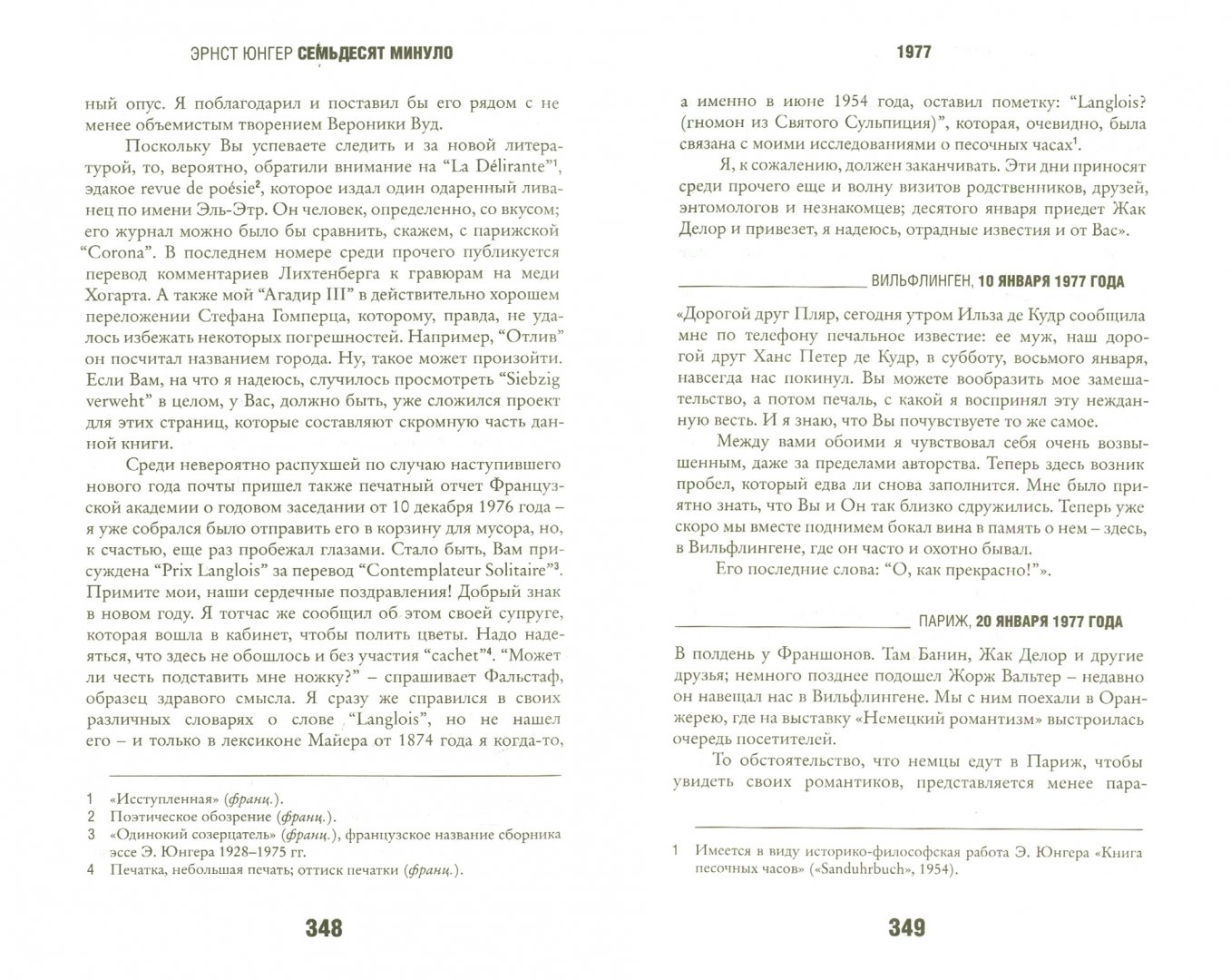 ЭРНСТ ЮНГЕР СЕМЬДЕСЯТ МИНУЛО

ный опус. Я поблагодарил и поставил бы его рядом с не менее объемистым творением Вероники Вуд.

Поскольку Вы успеваете следить и за новой литературой, то, вероятно, обратили внимание на "La Délirante"$^1$, эдакое revue de poésie$^2$, которое издал один одаренный ливанец по имени Эль-Этр. Он человек, определенно, со вкусом; его журнал можно было бы сравнить, скажем, с парижской "Corona". В последнем номере среди прочего публикуется перевод комментариев Лихтенберга к гравюрам на меди Хогарта. А также мой "Агадир III" в действительно хорошем переложении Стефана Гомперца, которому, правда, не удалось избежать некоторых погрешностей. Например, "Отлив" он посчитал названием города. Ну, такое может произойти. Если Вам, на что я надеюсь, случилось просмотреть "Siebzig verweht" в целом, у Вас, должно быть, уже сложился проект для этих страниц, которые составляют скромную часть данной книги.

Среди невероятно распухшей по случаю наступившего нового года почты пришел также печатный отчет Французской академии о годовом заседании от 10 декабря 1976 года – я уже собрался было отправить его в корзину для мусора, но, к счастью, еще раз пробежал глазами. Стало быть, Вам присуждена "Prix Langlois" за перевод "Contemplateur Solitaire"$^3$. Примите мои, наши сердечные поздравления! Добрый знак в новом году. Я тотчас же сообщил об этом своей супруге, которая вошла в кабинет, чтобы полить цветы. Надо надеяться, что здесь не обошлось и без участия "cachet"$^4$. "Может ли честь подставить мне ножку?" – спрашивает Фальстаф, образец здравого смысла. Я сразу же справился в своих различных словарях о слове "Langlois", но не нашел его – и только в лексиконе Майера от 1874 года я когда-то,

1 «Исступленная» (франц.).
2 Поэтическое обозрение (франц.).
3 «Одинокий созерцатель» (франц.), французское название сборника эссе Э. Юнгера 1928–1975 гг.
4 Печатка, небольшая печать; оттиск печатки (франц.).

348

1977

а именно в июне 1954 года, оставил пометку: "Langlois? (гномон из Святого Сульпиция)", которая, очевидно, была связана с моими исследованиями о песочных часах$^1$.

Я, к сожалению, должен заканчивать. Эти дни приносят среди прочего еще и волну визитов родственников, друзей, энтомологов и незнакомцев; десятого января приедет Жак Делор и привезет, я надеюсь, отрадные известия и от Вас».

ВИЛЬФЛИНГЕН, 10 ЯНВАРЯ 1977 ГОДА

«Дорогой друг Пляр, сегодня утром Ильза де Кудр сообщила мне по телефону печальное известие: ее муж, наш дорогой друг Ханс Петер де Кудр, в субботу, восьмого января, навсегда нас покинул. Вы можете вообразить мое замешательство, а потом печаль, с какой я воспринял эту нежданную весть. И я знаю, что Вы почувствуете то же самое.

Между вами обоими я чувствовал себя очень возвышенным, даже за пределами авторства. Теперь здесь возник пробел, который едва ли снова заполнится. Мне было приятно знать, что Вы и Он так близко сдружились. Теперь уже скоро мы вместе поднимем бокал вина в память о нем – здесь, в Вильфлингене, где он часто и охотно бывал.

Его последние слова: "О, как прекрасно!"».

ПАРИЖ, 20 ЯНВАРЯ 1977 ГОДА

В полдень у Франшонов. Там Банин, Жак Делор и другие друзья; немного позднее подошел Жорж Вальтер – недавно он навещал нас в Вильфлингене. Мы с ним поехали в Оранжерею, где на выставку «Немецкий романтизм» выстроилась очередь посетителей.

То обстоятельство, что немцы едут в Париж, чтобы увидеть своих романтиков, представляется менее пара-

1 Имеется в виду историко-философская работа Э. Юнгера «Книга песочных часов» («Sanduhrbuch», 1954).

349